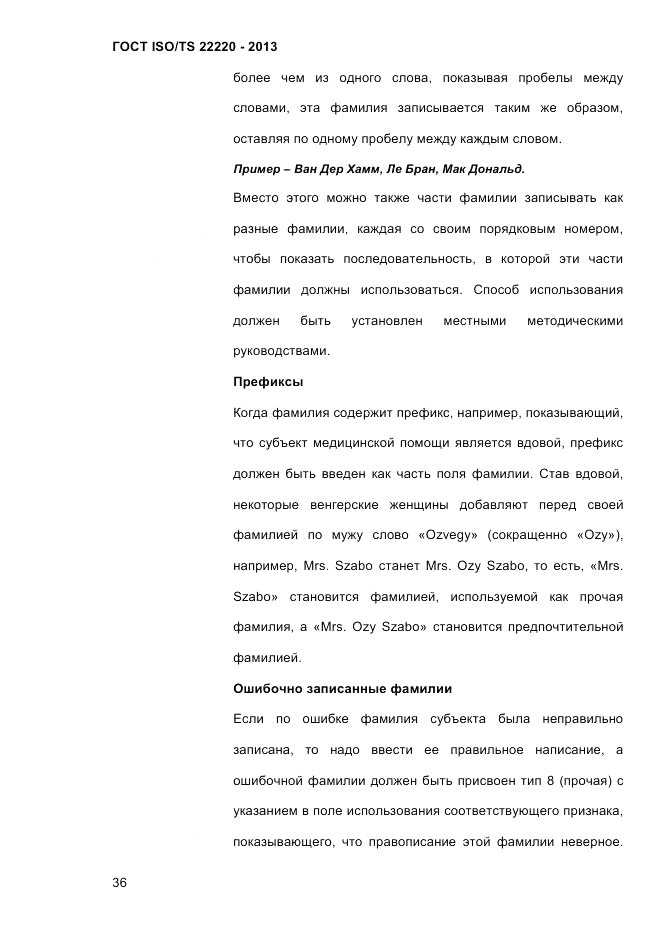 ГОСТ ISO/TS 22220 - 2013

более чем из одного слова, показывая пробелы между словами, эта фамилия записывается таким же образом, оставляя по одному пробелу между каждым словом.

Пример – Ван Дер Хамм, Ле Бран, Мак Дональд.

Вместо этого можно также части фамилии записывать как разные фамилии, каждая со своим порядковым номером, чтобы показать последовательность, в которой эти части фамилии должны использоваться. Способ использования должен быть установлен местными методическими руководствами.

Префиксы

Когда фамилия содержит префикс, например, показывающий, что субъект медицинской помощи является вдовой, префикс должен быть введен как часть поля фамилии. Став вдовой, некоторые венгерские женщины добавляют перед своей фамилией по мужу слово «Ozvegy» (сокращенно «Ozy»), например, Mrs. Szabo станет Mrs. Ozy Szabo, то есть, «Mrs. Szabo» становится фамилией, используемой как прочая фамилия, а «Mrs. Ozy Szabo» становится предпочтительной фамилией.

Ошибочно записанные фамилии

Если по ошибке фамилия субъекта была неправильно записана, то надо ввести ее правильное написание, а ошибочной фамилии должен быть присвоен тип 8 (прочая) с указанием в поле использования соответствующего признака, показывающего, что правописание этой фамилии неверное.

36